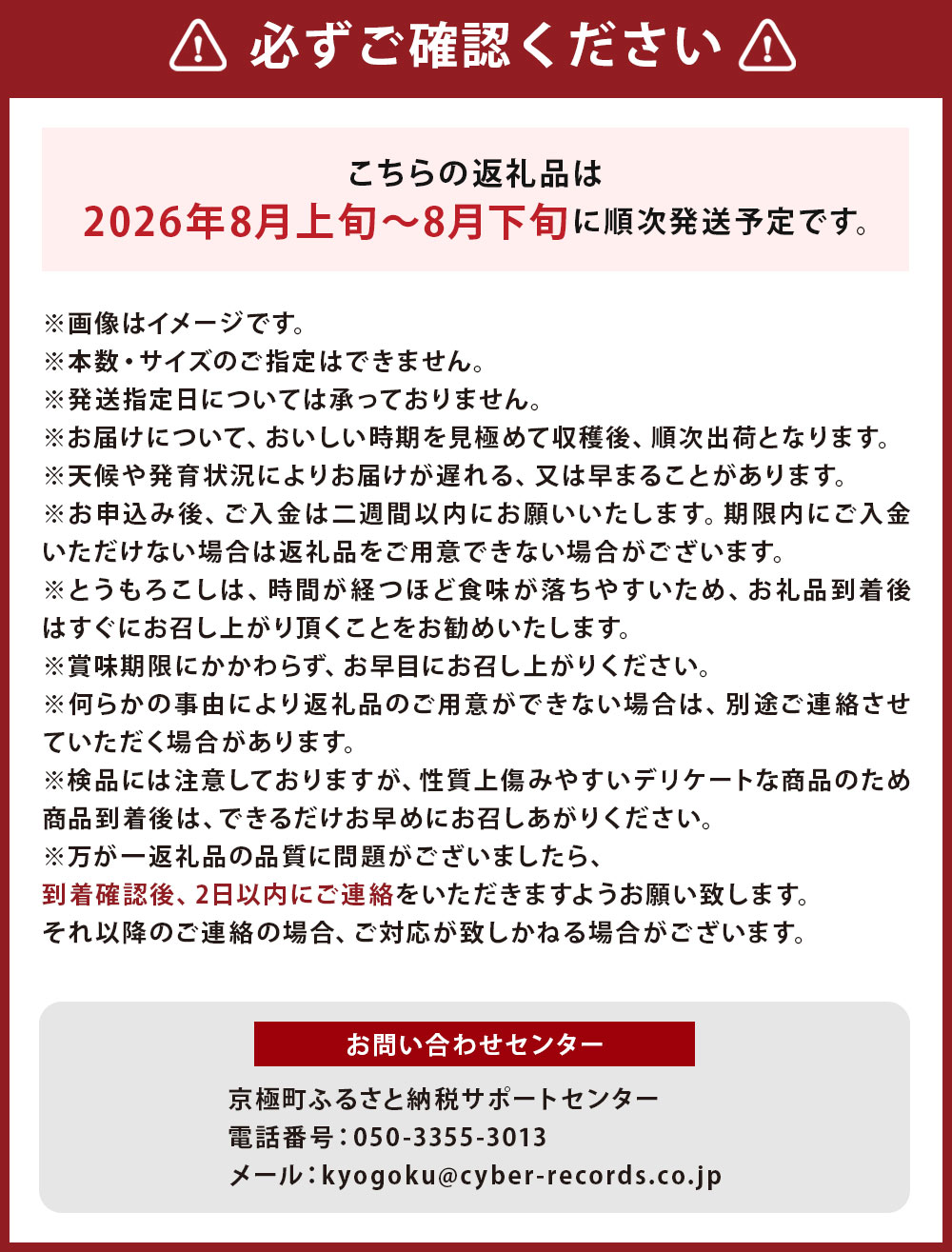 必ずご確認ください

こちらの返礼品は
2026年8月上旬～8月下旬に順次発送予定です。

※画像はイメージです。
※本数・サイズのご指定はできません。
※発送指定日については承っておりません。
※お届けについて、おいしい時期を見極めて収穫後、順次出荷となります。
※天候や発育状況によりお届けが遅れる、又は早まることがあります。
※お申込み後、ご入金は二週間以内にお願いいたします。期限内にご入金いただけない場合は返礼品をご用意できない場合がございます。
※とうもろこしは、時間が経つほど食味が落ちやすいため、お礼品到着後はすぐにお召し上がり頂くことをお勧めいたします。
※賞味期限にかかわらず、お早目にお召し上がりください。
※何らかの事由により返礼品のご用意ができない場合は、別途ご連絡させていただく場合があります。
※検品には注意しておりますが、性質上傷みやすいデリケートな商品のため商品到着後は、できるだけお早めにお召しあがりください。
※万が一返礼品の品質に問題がございましたら、
到着確認後、2日以内にご連絡をいただきますようお願い致します。
それ以降のご連絡の場合、ご対応が致しかねる場合がございます。

お問い合わせセンター
京極町ふるさと納税サポートセンター
電話番号：050-3355-3013
メール：kyogoku@cyber-records.co.jp